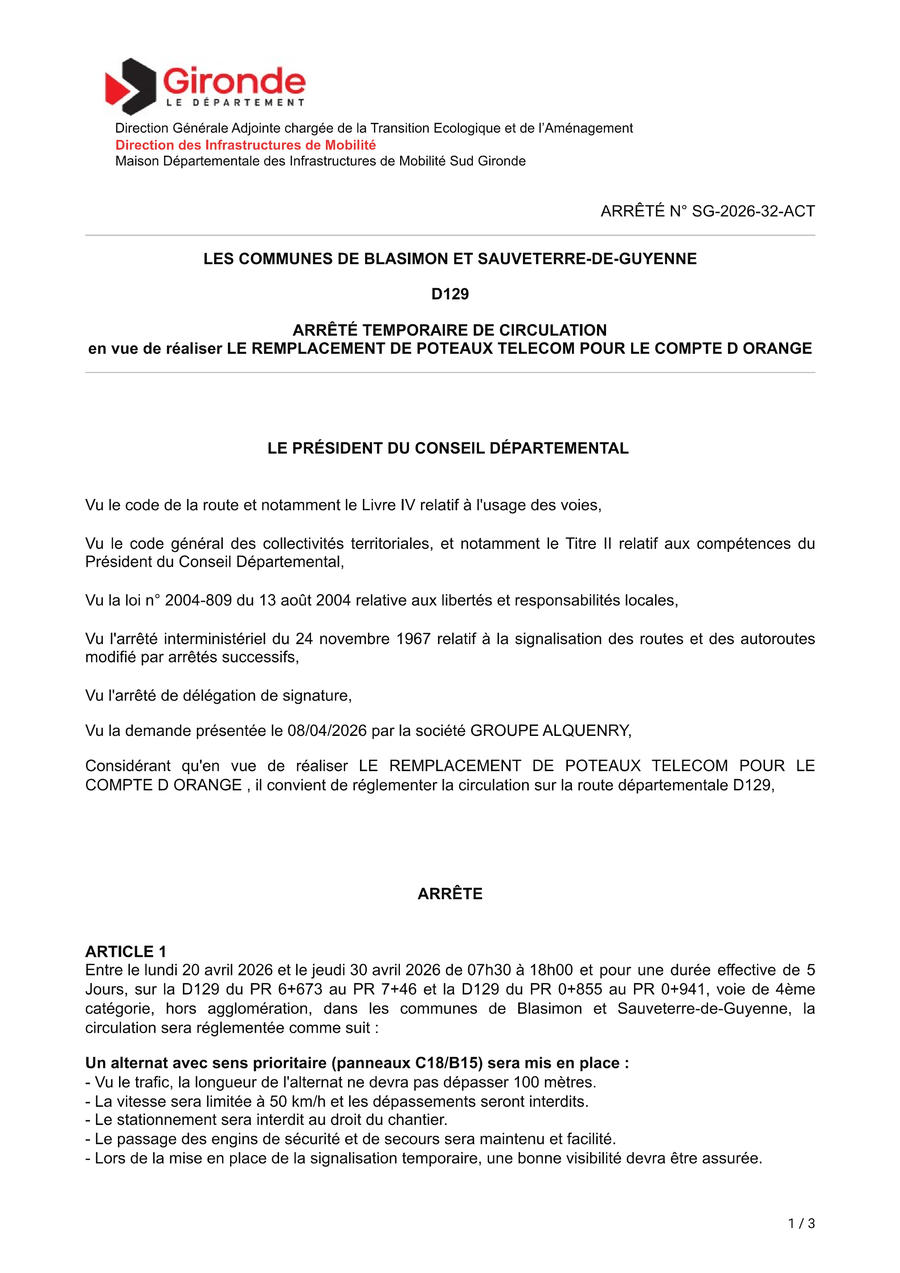 Gironde
LE DÉPARTEMENT

Direction Générale Adjointe chargée de la Transition Ecologique et de l'Aménagement
Direction des Infrastructures de Mobilité
Maison Départementale des Infrastructures de Mobilité Sud Gironde

ARRÊTÉ N° SG-2026-32-ACT

LES COMMUNES DE BLASIMON ET SAUVETERRE-DE-GUYENNE

D129

ARRÊTÉ TEMPORAIRE DE CIRCULATION
en vue de réaliser LE REMPLACEMENT DE POTEAUX TELECOM POUR LE COMPTE D ORANGE

LE PRÉSIDENT DU CONSEIL DÉPARTEMENTAL

Vu le code de la route et notamment le Livre IV relatif à l'usage des voies,

Vu le code général des collectivités territoriales, et notamment le Titre II relatif aux compétences du Président du Conseil Départemental,

Vu la loi n° 2004-809 du 13 août 2004 relative aux libertés et responsabilités locales,

Vu l'arrêté interministériel du 24 novembre 1967 relatif à la signalisation des routes et des autoroutes modifié par arrêtés successifs,

Vu l'arrêté de délégation de signature,

Vu la demande présentée le 08/04/2026 par la société GROUPE ALQUENRY,

Considérant qu'en vue de réaliser LE REMPLACEMENT DE POTEAUX TELECOM POUR LE COMPTE D ORANGE , il convient de réglementer la circulation sur la route départementale D129,

ARRÊTE

ARTICLE 1
Entre le lundi 20 avril 2026 et le jeudi 30 avril 2026 de 07h30 à 18h00 et pour une durée effective de 5 Jours, sur la D129 du PR 6+673 au PR 7+46 et la D129 du PR 0+855 au PR 0+941, voie de 4ème catégorie, hors agglomération, dans les communes de Blasimon et Sauveterre-de-Guyenne, la circulation sera réglementée comme suit :

Un alternat avec sens prioritaire (panneaux C18/B15) sera mis en place :
- Vu le trafic, la longueur de l'alternat ne devra pas dépasser 100 mètres.
- La vitesse sera limitée à 50 km/h et les dépassements seront interdits.
- Le stationnement sera interdit au droit du chantier.
- Le passage des engins de sécurité et de secours sera maintenu et facilité.
- Lors de la mise en place de la signalisation temporaire, une bonne visibilité devra être assurée.

1 / 3